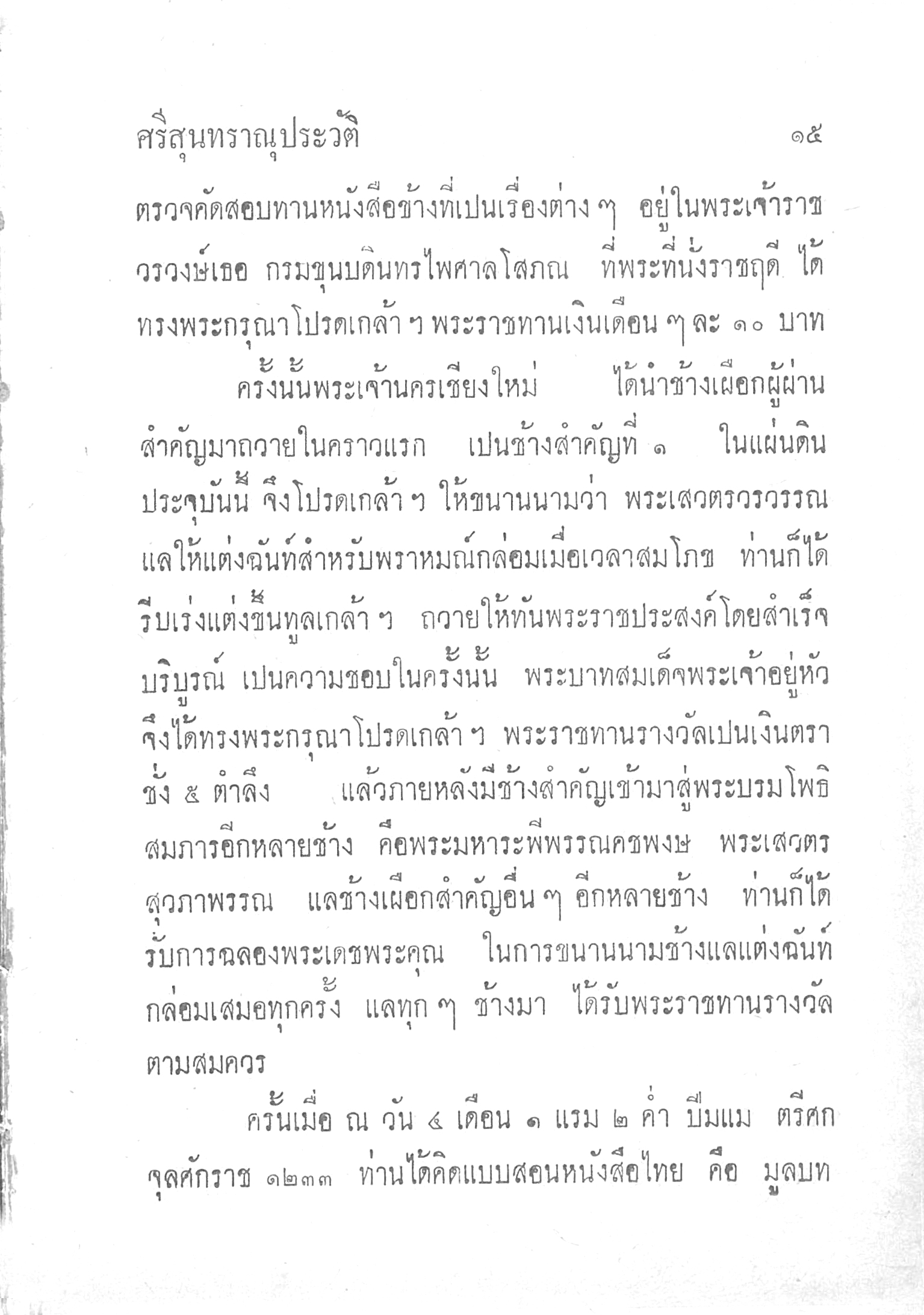 ศรีสุนทราณุประวัติ ๑๕

ตรวจคัดสอบทานหนังสือข้างที่เปนเรื่องต่าง ๆ อยู่ในพระเจ้าราชวรวงษ์เธอ กรมขุนบดินทรไพศาลโสภณ ที่พระที่นั่งราชฤดี ได้ทรงพระกรุณาโปรดเกล้า ฯ พระราชทานเงินเดือน ๆ ละ ๑๐ บาท

ครั้งนั้นพระเจ้านครเชียงใหม่ ได้นำช้างเผือกผู้ผ่านสำคัญมาถวายในคราวแรก เปนช้างสำคัญที่ ๑ ในแผ่นดินประจุบันนี้ จึงโปรดเกล้า ฯ ให้ขนานนามว่า พระเสวตรวรวรรณ แลให้แต่งฉันท์สำหรับพราหมณ์กล่อมเมื่อเวลาสมโภช ท่านก็ได้รีบเร่งแต่งขึ้นทูลเกล้า ฯ ถวายให้ทันพระราชประสงค์โดยสำเร็จบริบูรณ์ เปนความชอบในครั้งนั้น พระบาทสมเด็จพระเจ้าอยู่หัวจึงได้ทรงพระกรุณาโปรดเกล้า ฯ พระราชทานรางวัลเปนเงินตราชั่ง ๕ ตำลึง แล้วภายหลังมีช้างสำคัญเข้ามาสู่พระบรมโพธิสมภารอีกหลายช้าง คือพระมหาระพีพรรณคชพงษ พระเสวตรสุวภาพรรณ แลช้างเผือกสำคัญอื่น ๆ อีกหลายช้าง ท่านก็ได้รับการฉลองพระเดชพระคุณ ในการขนานนามช้างแลแต่งฉันท์กล่อมเสมอทุกครั้ง แลทุก ๆ ช้างมา ได้รับพระราชทานรางวัลตามสมควร

ครั้นเมื่อ ณ วัน ๔ เดือน ๑ แรม ๒ ค่ำ ปีมแม ตรีศก จุลศักราช ๑๒๓๓ ท่านได้คิดแบบสอนหนังสือไทย คือ มูลบท